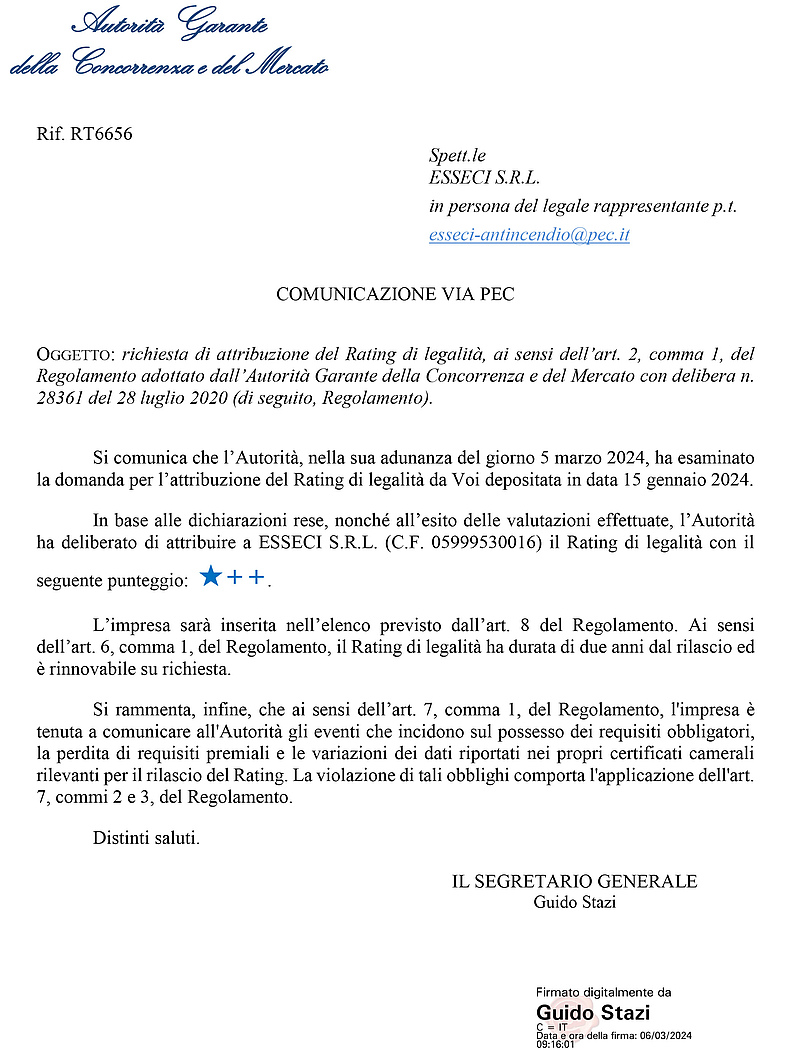 Autorità Garante
della Concorrenza e del Mercato

Rif. RT6656

Spett.le
ESSECI S.R.L.
in persona del legale rappresentante p.t.
esseci-antincendio@pec.it

COMUNICAZIONE VIA PEC

OGGETTO: richiesta di attribuzione del Rating di legalità, ai sensi dell'art. 2, comma 1, del Regolamento adottato dall'Autorità Garante della Concorrenza e del Mercato con delibera n. 28361 del 28 luglio 2020 (di seguito, Regolamento).

Si comunica che l'Autorità, nella sua adunanza del giorno 5 marzo 2024, ha esaminato la domanda per l'attribuzione del Rating di legalità da Voi depositata in data 15 gennaio 2024.

In base alle dichiarazioni rese, nonché all'esito delle valutazioni effettuate, l'Autorità ha deliberato di attribuire a ESSECI S.R.L. (C.F. 05999530016) il Rating di legalità con il seguente punteggio: ★++.

L'impresa sarà inserita nell'elenco previsto dall'art. 8 del Regolamento. Ai sensi dell'art. 6, comma 1, del Regolamento, il Rating di legalità ha durata di due anni dal rilascio ed è rinnovabile su richiesta.

Si rammenta, infine, che ai sensi dell'art. 7, comma 1, del Regolamento, l'impresa è tenuta a comunicare all'Autorità gli eventi che incidono sul possesso dei requisiti obbligatori, la perdita di requisiti premiali e le variazioni dei dati riportati nei propri certificati camerali rilevanti per il rilascio del Rating. La violazione di tali obblighi comporta l'applicazione dell'art. 7, commi 2 e 3, del Regolamento.

Distinti saluti.

IL SEGRETARIO GENERALE
Guido Stazi

Firmato digitalmente da
Guido Stazi
C = IT
Data e ora della firma: 06/03/2024 09:16:01